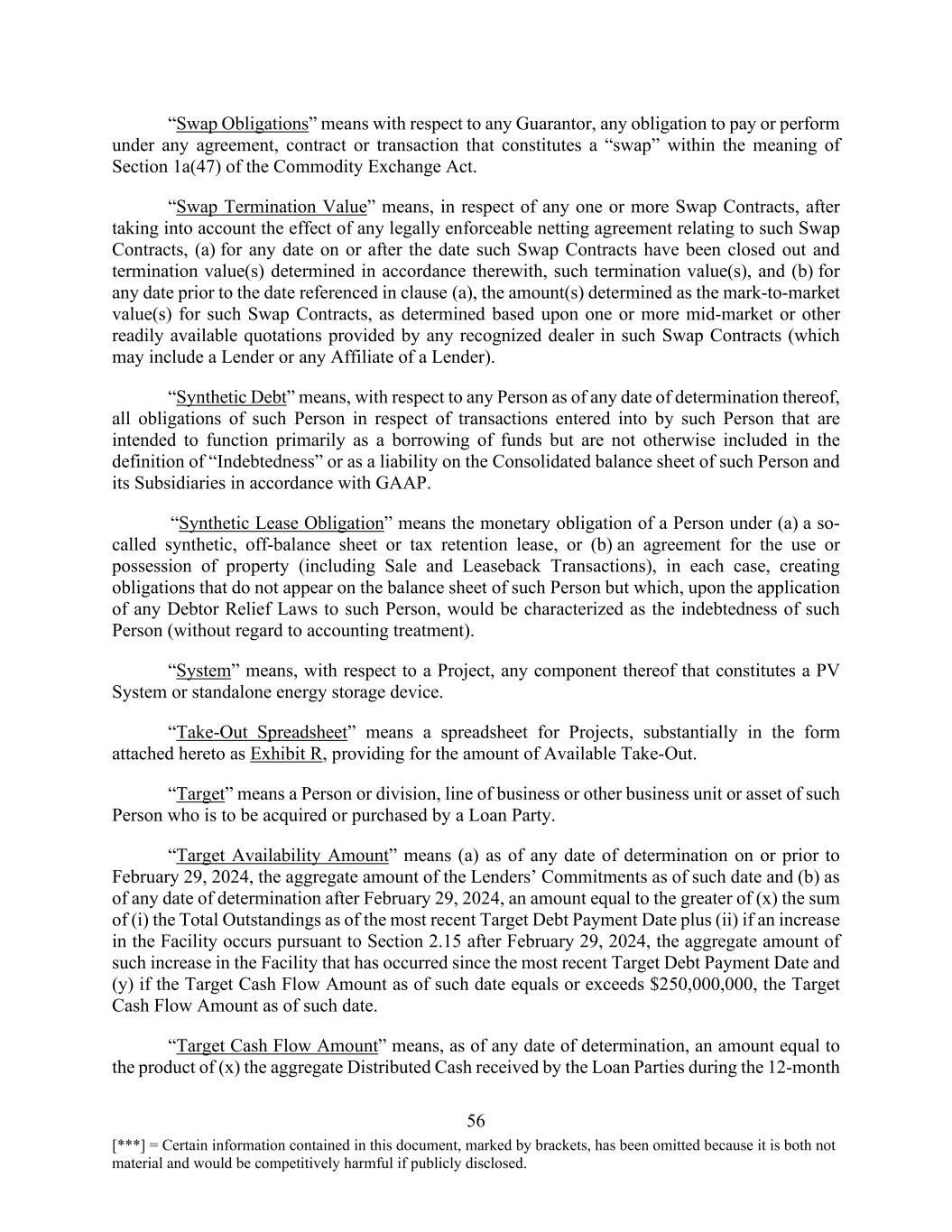 “Swap Obligations” means with respect to any Guarantor, any obligation to pay or perform under any agreement, contract or transaction that constitutes a “swap” within the meaning of Section 1a(47) of the Commodity Exchange Act.

“Swap Termination Value” means, in respect of any one or more Swap Contracts, after taking into account the effect of any legally enforceable netting agreement relating to such Swap Contracts, (a) for any date on or after the date such Swap Contracts have been closed out and termination value(s) determined in accordance therewith, such termination value(s), and (b) for any date prior to the date referenced in clause (a), the amount(s) determined as the mark-to-market value(s) for such Swap Contracts, as determined based upon one or more mid-market or other readily available quotations provided by any recognized dealer in such Swap Contracts (which may include a Lender or any Affiliate of a Lender).

“Synthetic Debt” means, with respect to any Person as of any date of determination thereof, all obligations of such Person in respect of transactions entered into by such Person that are intended to function primarily as a borrowing of funds but are not otherwise included in the definition of “Indebtedness” or as a liability on the Consolidated balance sheet of such Person and its Subsidiaries in accordance with GAAP.

“Synthetic Lease Obligation” means the monetary obligation of a Person under (a) a so-called synthetic, off-balance sheet or tax retention lease, or (b) an agreement for the use or possession of property (including Sale and Leaseback Transactions), in each case, creating obligations that do not appear on the balance sheet of such Person but which, upon the application of any Debtor Relief Laws to such Person, would be characterized as the indebtedness of such Person (without regard to accounting treatment).

“System” means, with respect to a Project, any component thereof that constitutes a PV System or standalone energy storage device.

“Take-Out Spreadsheet” means a spreadsheet for Projects, substantially in the form attached hereto as Exhibit R, providing for the amount of Available Take-Out.

“Target” means a Person or division, line of business or other business unit or asset of such Person who is to be acquired or purchased by a Loan Party.

“Target Availability Amount” means (a) as of any date of determination on or prior to February 29, 2024, the aggregate amount of the Lenders’ Commitments as of such date and (b) as of any date of determination after February 29, 2024, an amount equal to the greater of (x) the sum of (i) the Total Outstandings as of the most recent Target Debt Payment Date plus (ii) if an increase in the Facility occurs pursuant to Section 2.15 after February 29, 2024, the aggregate amount of such increase in the Facility that has occurred since the most recent Target Debt Payment Date and (y) if the Target Cash Flow Amount as of such date equals or exceeds $250,000,000, the Target Cash Flow Amount as of such date.

“Target Cash Flow Amount” means, as of any date of determination, an amount equal to the product of (x) the aggregate Distributed Cash received by the Loan Parties during the 12-month

56

[***] = Certain information contained in this document, marked by brackets, has been omitted because it is both not material and would be competitively harmful if publicly disclosed.